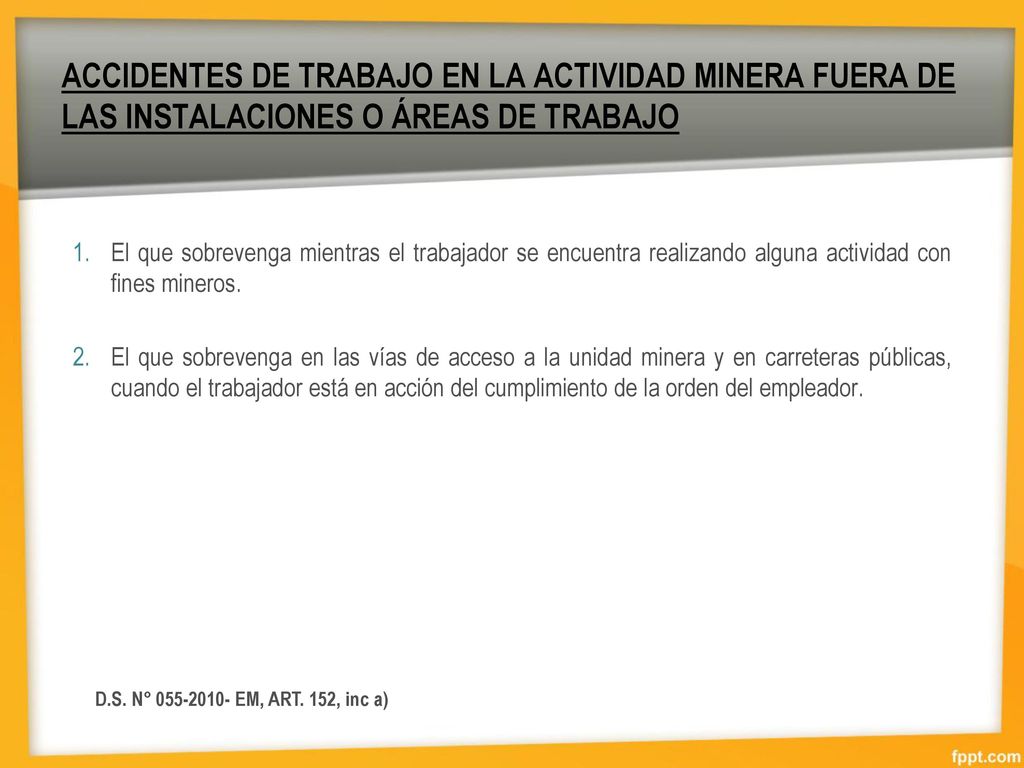 ACCIDENTES DE TRABAJO EN LA ACTIVIDAD MINERA FUERA DE LAS INSTALACIONES O ÁREAS DE TRABAJO

1. El que sobrevenga mientras el trabajador se encuentra realizando alguna actividad con fines mineros.

2. El que sobrevenga en las vías de acceso a la unidad minera y en carreteras públicas, cuando el trabajador está en acción del cumplimiento de la orden del empleador.

D.S. N° 055-2010- EM, ART. 152, inc a)

fppt.com